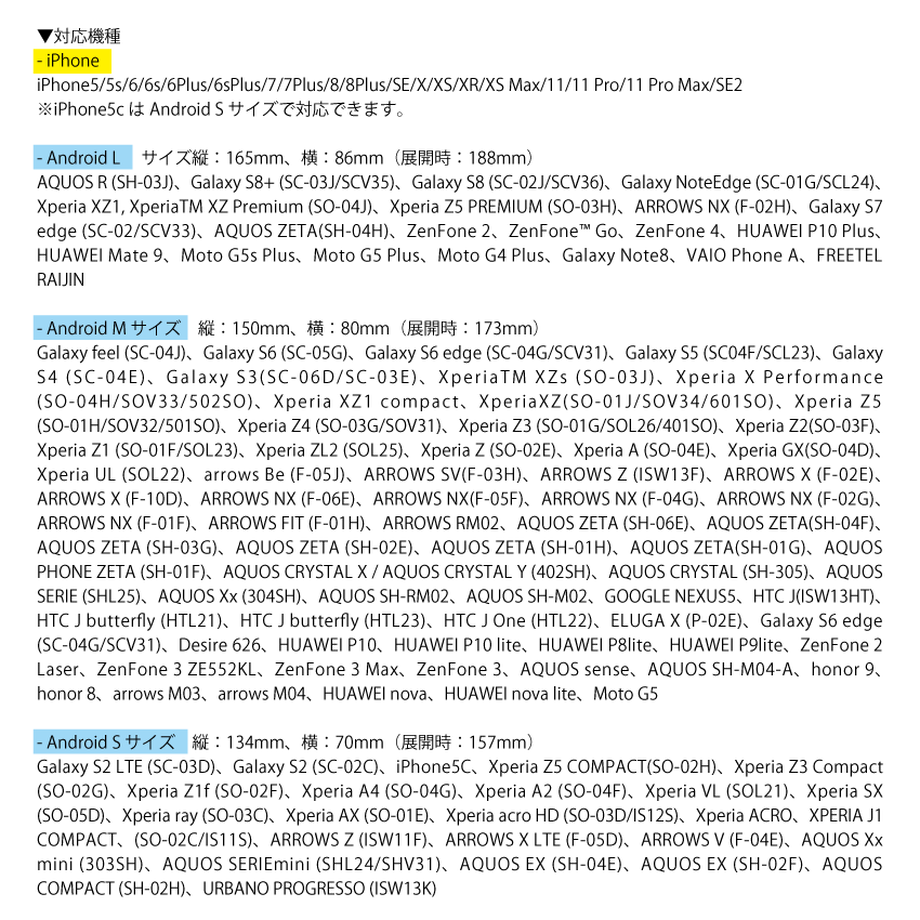 ▼対応機種
- iPhone
iPhone5/5s/6/6s/6Plus/6sPlus/7/7Plus/8/8Plus/SE/X/XS/XR/XS Max/11/11 Pro/11 Pro Max/SE2
※iPhone5c は Android S サイズで対応できます。

- Android L　サイズ縦：165mm、横：86mm（展開時：188mm）
AQUOS R (SH-03J)、Galaxy S8+ (SC-03J/SCV35)、Galaxy S8 (SC-02J/SCV36)、Galaxy NoteEdge (SC-01G/SCL24)、Xperia XZ1, XperiaTM XZ Premium (SO-04J)、Xperia Z5 PREMIUM (SO-03H)、ARROWS NX (F-02H)、Galaxy S7 edge (SC-02/SCV33)、AQUOS ZETA(SH-04H)、ZenFone 2、ZenFone™ Go、ZenFone 4、HUAWEI P10 Plus、HUAWEI Mate 9、Moto G5s Plus、Moto G5 Plus、Moto G4 Plus、Galaxy Note8、VAIO Phone A、FREETEL RAIJIN

- Android M サイズ　縦：150mm、横：80mm（展開時：173mm）
Galaxy feel (SC-04J)、Galaxy S6 (SC-05G)、Galaxy S6 edge (SC-04G/SCV31)、Galaxy S5 (SC04F/SCL23)、Galaxy S4 (SC-04E)、Galaxy S3(SC-06D/SC-03E)、XperiaTM XZs (SO-03J)、Xperia X Performance (SO-04H/SOV33/502SO)、Xperia XZ1 compact、XperiaXZ(SO-01J/SOV34/601SO)、Xperia Z5 (SO-01H/SOV32/501SO)、Xperia Z4 (SO-03G/SOV31)、Xperia Z3 (SO-01G/SOL26/401SO)、Xperia Z2(SO-03F)、Xperia Z1 (SO-01F/SOL23)、Xperia ZL2 (SOL25)、Xperia Z (SO-02E)、Xperia A (SO-04E)、Xperia GX(SO-04D)、Xperia UL (SOL22)、arrows Be (F-05J)、ARROWS SV(F-03H)、ARROWS Z (ISW13F)、ARROWS X (F-02E)、ARROWS X (F-10D)、ARROWS NX (F-06E)、ARROWS NX(F-05F)、ARROWS NX (F-04G)、ARROWS NX (F-02G)、ARROWS NX (F-01F)、ARROWS FIT (F-01H)、ARROWS RM02、AQUOS ZETA (SH-06E)、AQUOS ZETA(SH-04F)、AQUOS ZETA (SH-03G)、AQUOS ZETA (SH-02E)、AQUOS ZETA (SH-01H)、AQUOS ZETA(SH-01G)、AQUOS PHONE ZETA (SH-01F)、AQUOS CRYSTAL X / AQUOS CRYSTAL Y (402SH)、AQUOS CRYSTAL (SH-305)、AQUOS SERIE (SHL25)、AQUOS Xx (304SH)、AQUOS SH-RM02、AQUOS SH-M02、GOOGLE NEXUS5、HTC J(ISW13HT)、HTC J butterfly (HTL21)、HTC J butterfly (HTL23)、HTC J One (HTL22)、ELUGA X (P-02E)、Galaxy S6 edge (SC-04G/SCV31)、Desire 626、HUAWEI P10、HUAWEI P10 lite、HUAWEI P8lite、HUAWEI P9lite、ZenFone 2 Laser、ZenFone 3 ZE552KL、ZenFone 3 Max、ZenFone 3、AQUOS sense、AQUOS SH-M04-A、honor 9、honor 8、arrows M03、arrows M04、HUAWEI nova、HUAWEI nova lite、Moto G5

- Android S サイズ　縦：134mm、横：70mm（展開時：157mm）
Galaxy S2 LTE (SC-03D)、Galaxy S2 (SC-02C)、iPhone5C、Xperia Z5 COMPACT(SO-02H)、Xperia Z3 Compact (SO-02G)、Xperia Z1f (SO-02F)、Xperia A4 (SO-04G)、Xperia A2 (SO-04F)、Xperia VL (SOL21)、Xperia SX (SO-05D)、Xperia ray (SO-03C)、Xperia AX (SO-01E)、Xperia acro HD (SO-03D/IS12S)、Xperia ACRO、XPERIA J1 COMPACT、(SO-02C/IS11S)、ARROWS Z (ISW11F)、ARROWS X LTE (F-05D)、ARROWS V (F-04E)、AQUOS Xx mini (303SH)、AQUOS SERIEmini (SHL24/SHV31)、AQUOS EX (SH-04E)、AQUOS EX (SH-02F)、AQUOS COMPACT (SH-02H)、URBANO PROGRESSO (ISW13K)